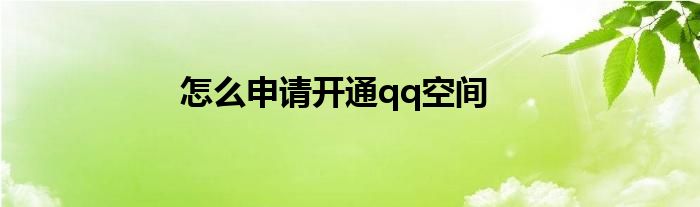 怎么申请开通qq空间